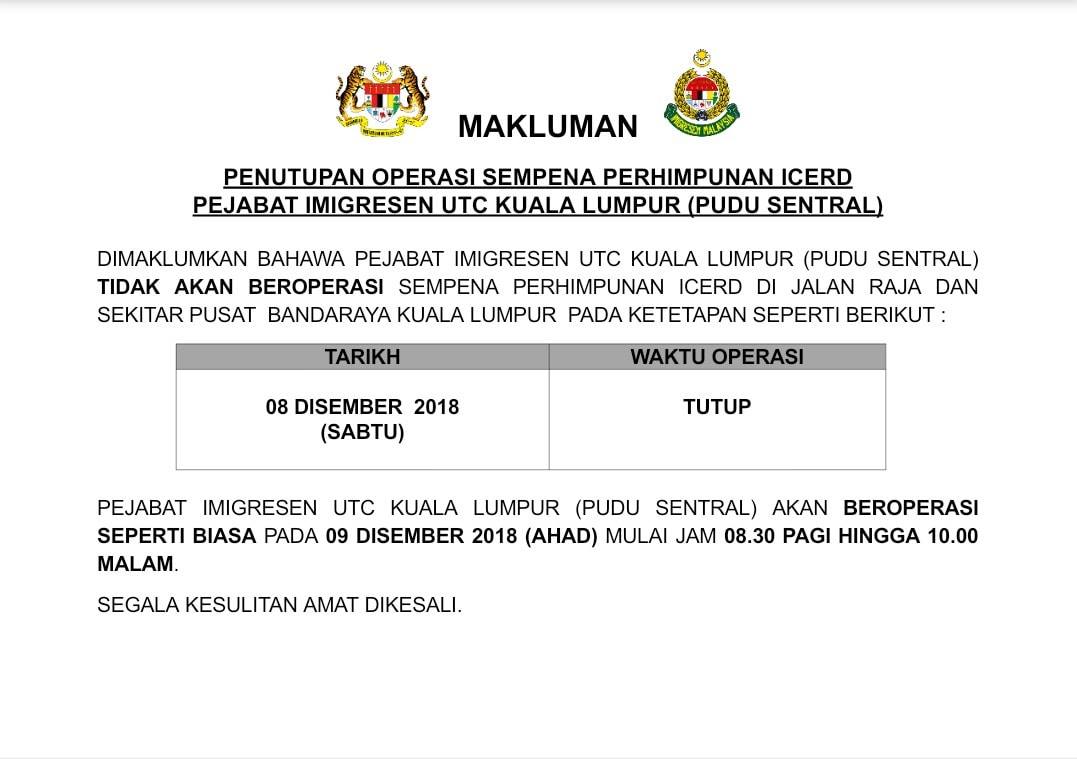 MAKLUMAN

PENUTUPAN OPERASI SEMPENA PERHIMPUNAN ICERD
PEJABAT IMIGRESEN UTC KUALA LUMPUR (PUDU SENTRAL)

DIMAKLUMKAN BAHAWA PEJABAT IMIGRESEN UTC KUALA LUMPUR (PUDU SENTRAL) TIDAK AKAN BEROPERASI SEMPENA PERHIMPUNAN ICERD DI JALAN RAJA DAN SEKITAR PUSAT BANDARAYA KUALA LUMPUR PADA KETETAPAN SEPERTI BERIKUT :

| TARIKH | WAKTU OPERASI |
|---|---|
| 08 DISEMBER 2018 (SABTU) | TUTUP |

PEJABAT IMIGRESEN UTC KUALA LUMPUR (PUDU SENTRAL) AKAN BEROPERASI SEPERTI BIASA PADA 09 DISEMBER 2018 (AHAD) MULAI JAM 08.30 PAGI HINGGA 10.00 MALAM.

SEGALA KESULITAN AMAT DIKESALI.